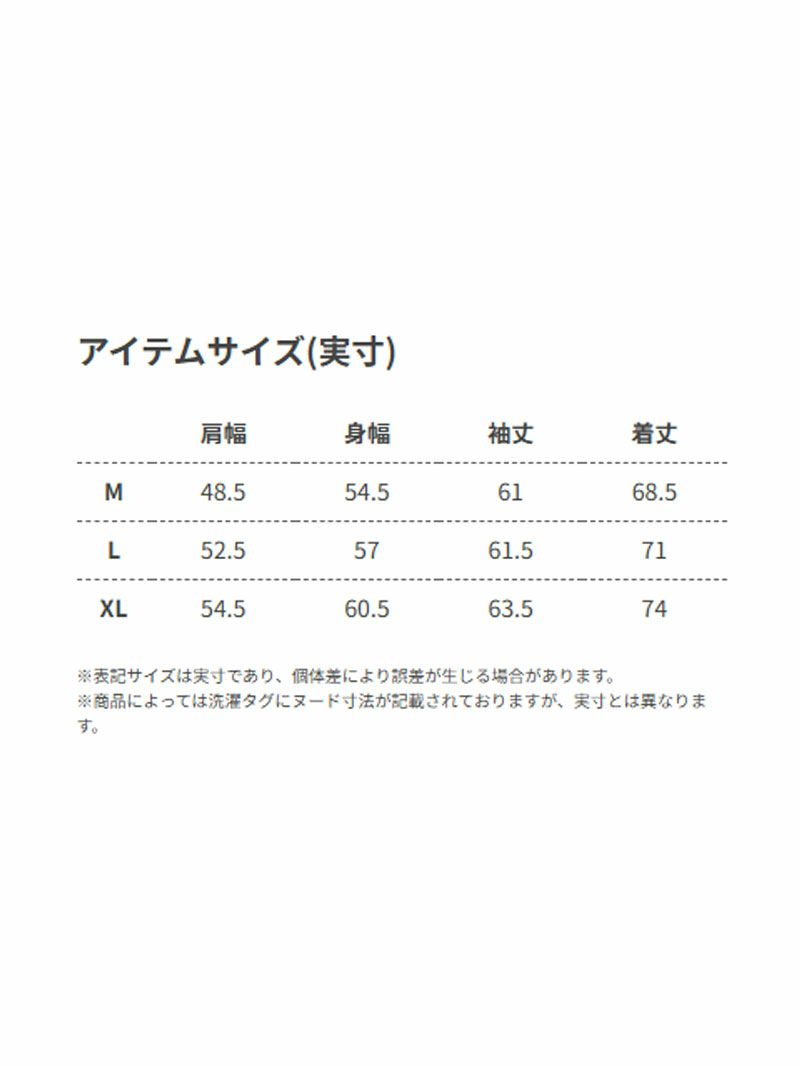 アイテムサイズ(実寸)

|  | 肩幅 | 身幅 | 袖丈 | 着丈 |
|---|---|---|---|---|
| M | 48.5 | 54.5 | 61 | 68.5 |
| L | 52.5 | 57 | 61.5 | 71 |
| XL | 54.5 | 60.5 | 63.5 | 74 |

※表記サイズは実寸であり、個体差により誤差が生じる場合があります。
※商品によっては洗濯タグにヌード寸法が記載されておりますが、実寸とは異なります。